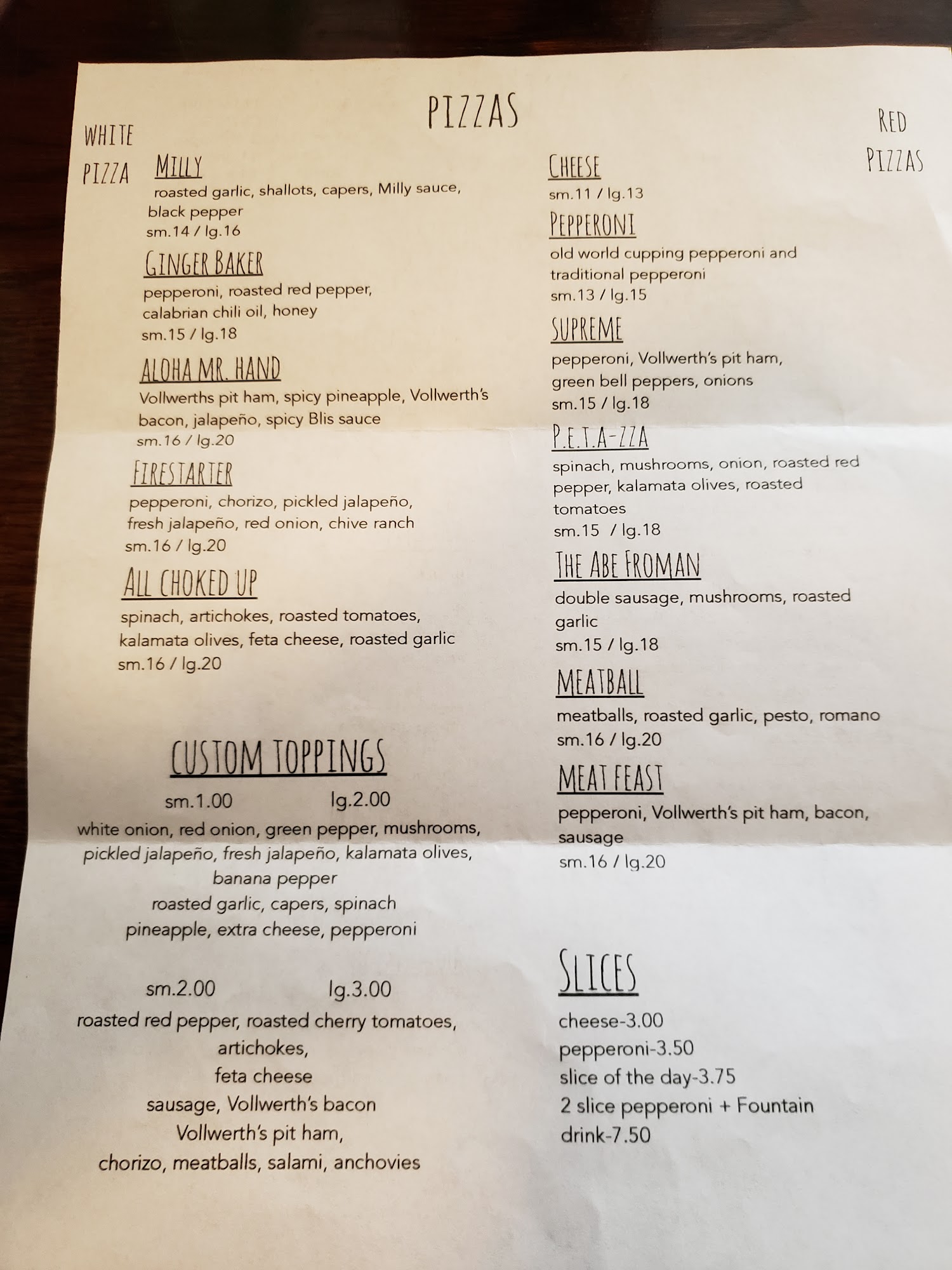 PIZZAS

WHITE PIZZA

MILLY
roasted garlic, shallots, capers, Milly sauce, black pepper
sm.14 / lg.16

GINGER BAKER
pepperoni, roasted red pepper, calabrian chili oil, honey
sm.15 / lg.18

ALOHA MR. HAND
Vollwerths pit ham, spicy pineapple, Vollwerth's bacon, jalapeño, spicy Blis sauce
sm.16 / lg.20

FIRESTARTER
pepperoni, chorizo, pickled jalapeño, fresh jalapeño, red onion, chive ranch
sm.16 / lg.20

ALL CHOKED UP
spinach, artichokes, roasted tomatoes, kalamata olives, feta cheese, roasted garlic
sm.16 / lg.20

CUSTOM TOPPINGS
sm.1.00 lg.2.00
white onion, red onion, green pepper, mushrooms,
pickled jalapeño, fresh jalapeño, kalamata olives,
banana pepper
roasted garlic, capers, spinach
pineapple, extra cheese, pepperoni

sm.2.00 lg.3.00
roasted red pepper, roasted cherry tomatoes,
artichokes,
feta cheese
sausage, Vollwerth's bacon
Vollwerth's pit ham,
chorizo, meatballs, salami, anchovies

RED PIZZAS

CHEESE
sm.11 / lg.13

PEPPERONI
old world cupping pepperoni and traditional pepperoni
sm.13 / lg.15

SUPREME
pepperoni, Vollwerth's pit ham, green bell peppers, onions
sm.15 / lg.18

P.E.T.A-ZZA
spinach, mushrooms, onion, roasted red pepper, kalamata olives, roasted tomatoes
sm.15 / lg.18

THE ABE FROMAN
double sausage, mushrooms, roasted garlic
sm.15 / lg.18

MEATBALL
meatballs, roasted garlic, pesto, romano
sm.16 / lg.20

MEAT FEAST
pepperoni, Vollwerth's pit ham, bacon, sausage
sm.16 / lg.20

SLICES
cheese-3.00
pepperoni-3.50
slice of the day-3.75
2 slice pepperoni + Fountain drink-7.50